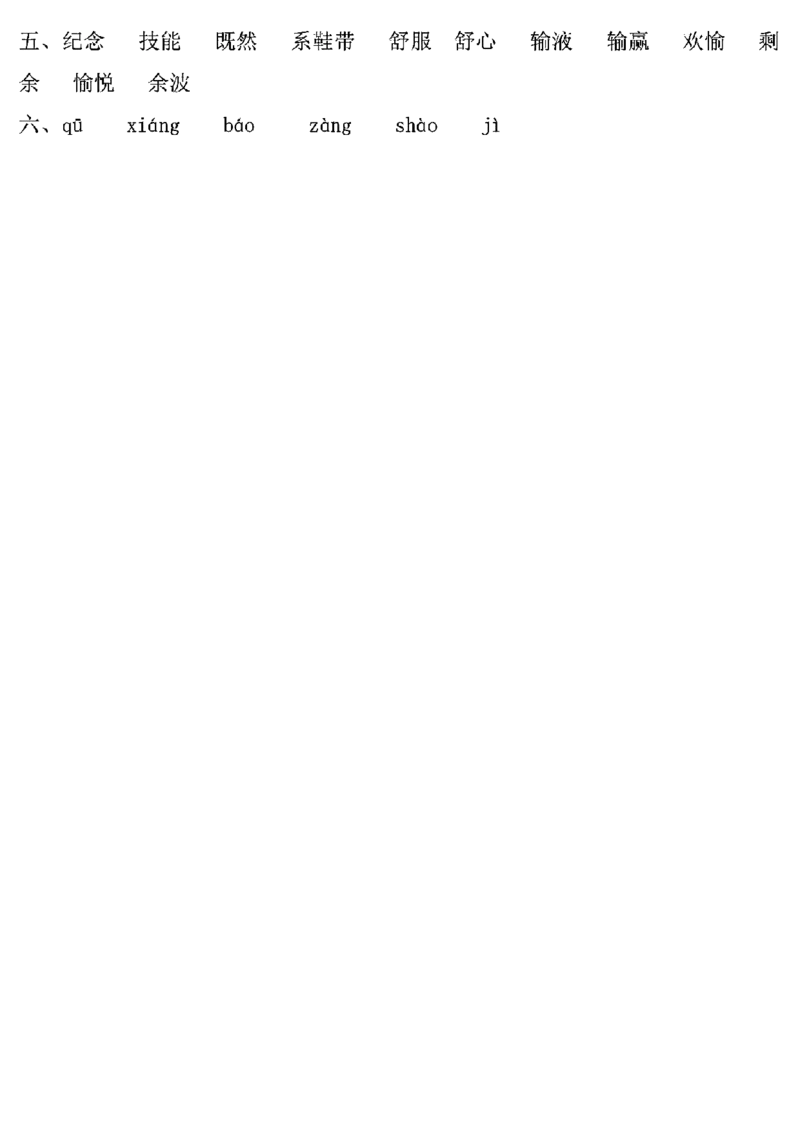 五、纪念 技能 既然 系鞋带 舒服 舒心 输液 输赢 欢愉 剩余 愉悦 余波

六、qū xiáng báo zàng shào jì